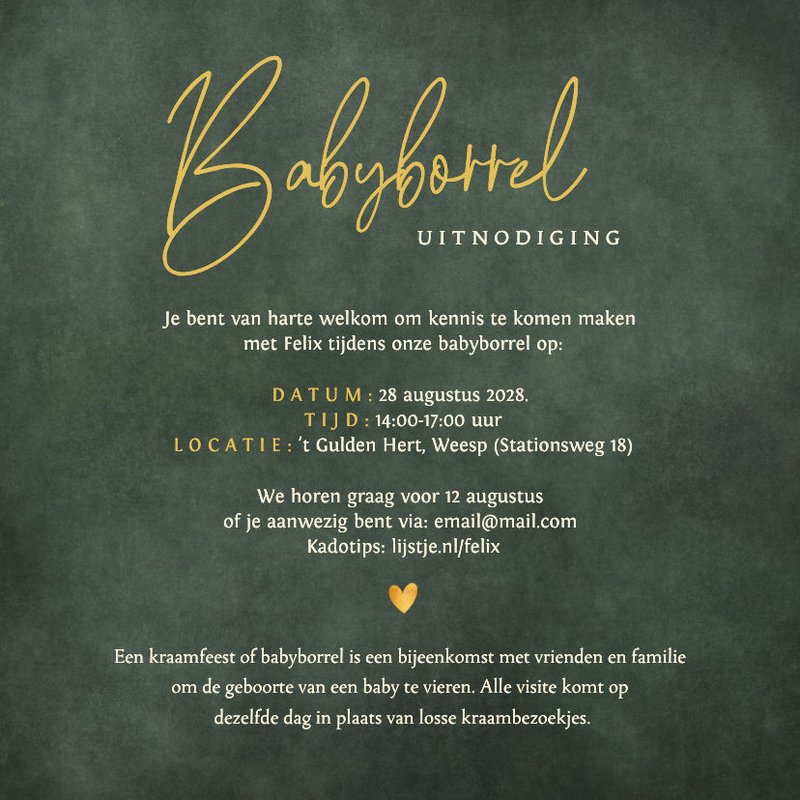 Babyborrel
UITNODIGING

Je bent van harte welkom om kennis te komen maken met Felix tijdens onze babyborrel op:

DATUM: 28 augustus 2028.
TIJD: 14:00-17:00 uur
LOCATIE: 't Gulden Hert, Weesp (Stationsweg 18)

We horen graag voor 12 augustus
of je aanwezig bent via: email@mail.com
Kadotips: lijstje.nl/felix

Een kraamfeest of babyborrel is een bijeenkomst met vrienden en familie om de geboorte van een baby te vieren. Alle visite komt op dezelfde dag in plaats van losse kraambezoekjes.